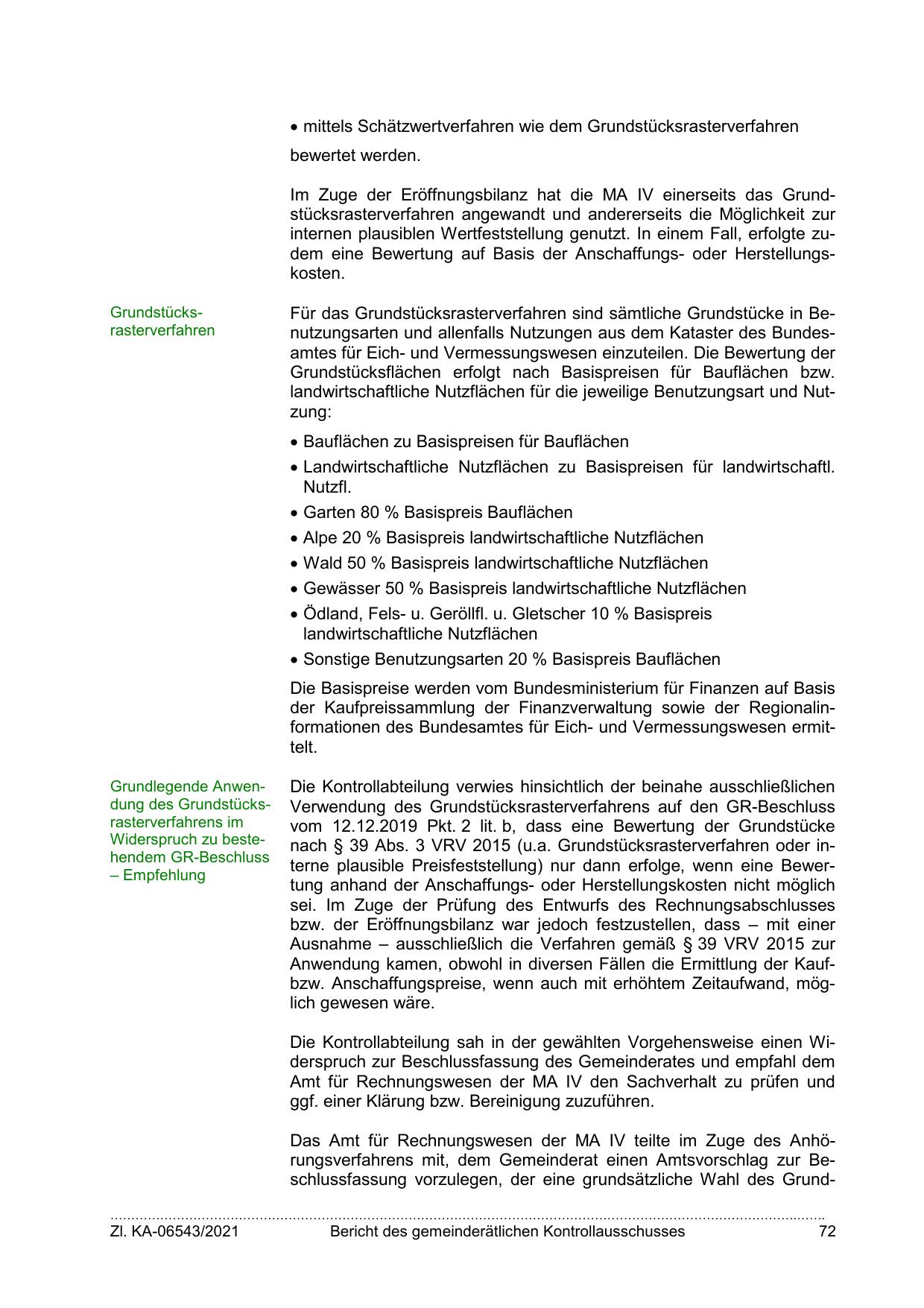 • mittels Schätzwertverfahren wie dem Grundstücksrasterverfahren

bewertet werden.

Im Zuge der Eröffnungsbilanz hat die MA IV einerseits das Grundstücksrasterverfahren angewandt und andererseits die Möglichkeit zur internen plausiblen Wertfeststellung genutzt. In einem Fall, erfolgte zudem eine Bewertung auf Basis der Anschaffungs- oder Herstellungskosten.

Grundstücksrasterverfahren

Für das Grundstücksrasterverfahren sind sämtliche Grundstücke in Benutzungsarten und allenfalls Nutzungen aus dem Kataster des Bundesamtes für Eich- und Vermessungswesen einzuteilen. Die Bewertung der Grundstücksflächen erfolgt nach Basispreisen für Bauflächen bzw. landwirtschaftliche Nutzflächen für die jeweilige Benutzungsart und Nutzung:

• Bauflächen zu Basispreisen für Bauflächen
• Landwirtschaftliche Nutzflächen zu Basispreisen für landwirtschaftl. Nutzfl.
• Garten 80 % Basispreis Bauflächen
• Alpe 20 % Basispreis landwirtschaftliche Nutzflächen
• Wald 50 % Basispreis landwirtschaftliche Nutzflächen
• Gewässer 50 % Basispreis landwirtschaftliche Nutzflächen
• Ödland, Fels- u. Geröllfl. u. Gletscher 10 % Basispreis landwirtschaftliche Nutzflächen
• Sonstige Benutzungsarten 20 % Basispreis Bauflächen

Die Basispreise werden vom Bundesministerium für Finanzen auf Basis der Kaufpreissammlung der Finanzverwaltung sowie der Regionalinformationen des Bundesamtes für Eich- und Vermessungswesen ermittelt.

Grundlegende Anwendung des Grundstücksrasterverfahrens im Widerspruch zu bestehendem GR-Beschluss – Empfehlung

Die Kontrollabteilung verwies hinsichtlich der beinahe ausschließlichen Verwendung des Grundstücksrasterverfahrens auf den GR-Beschluss vom 12.12.2019 Pkt. 2 lit. b, dass eine Bewertung der Grundstücke nach § 39 Abs. 3 VRV 2015 (u.a. Grundstücksrasterverfahren oder interne plausible Preisfeststellung) nur dann erfolge, wenn eine Bewertung anhand der Anschaffungs- oder Herstellungskosten nicht möglich sei. Im Zuge der Prüfung des Entwurfs des Rechnungsabschlusses bzw. der Eröffnungsbilanz war jedoch festzustellen, dass – mit einer Ausnahme – ausschließlich die Verfahren gemäß § 39 VRV 2015 zur Anwendung kamen, obwohl in diversen Fällen die Ermittlung der Kauf- bzw. Anschaffungspreise, wenn auch mit erhöhtem Zeitaufwand, möglich gewesen wäre.

Die Kontrollabteilung sah in der gewählten Vorgehensweise einen Widerspruch zur Beschlussfassung des Gemeinderates und empfahl dem Amt für Rechnungswesen der MA IV den Sachverhalt zu prüfen und ggf. einer Klärung bzw. Bereinigung zuzuführen.

Das Amt für Rechnungswesen der MA IV teilte im Zuge des Anhörungsverfahrens mit, dem Gemeinderat einen Amtsvorschlag zur Beschlussfassung vorzulegen, der eine grundsätzliche Wahl des Grund-

Zl. KA-06543/2021 Bericht des gemeinderätlichen Kontrollausschusses 72